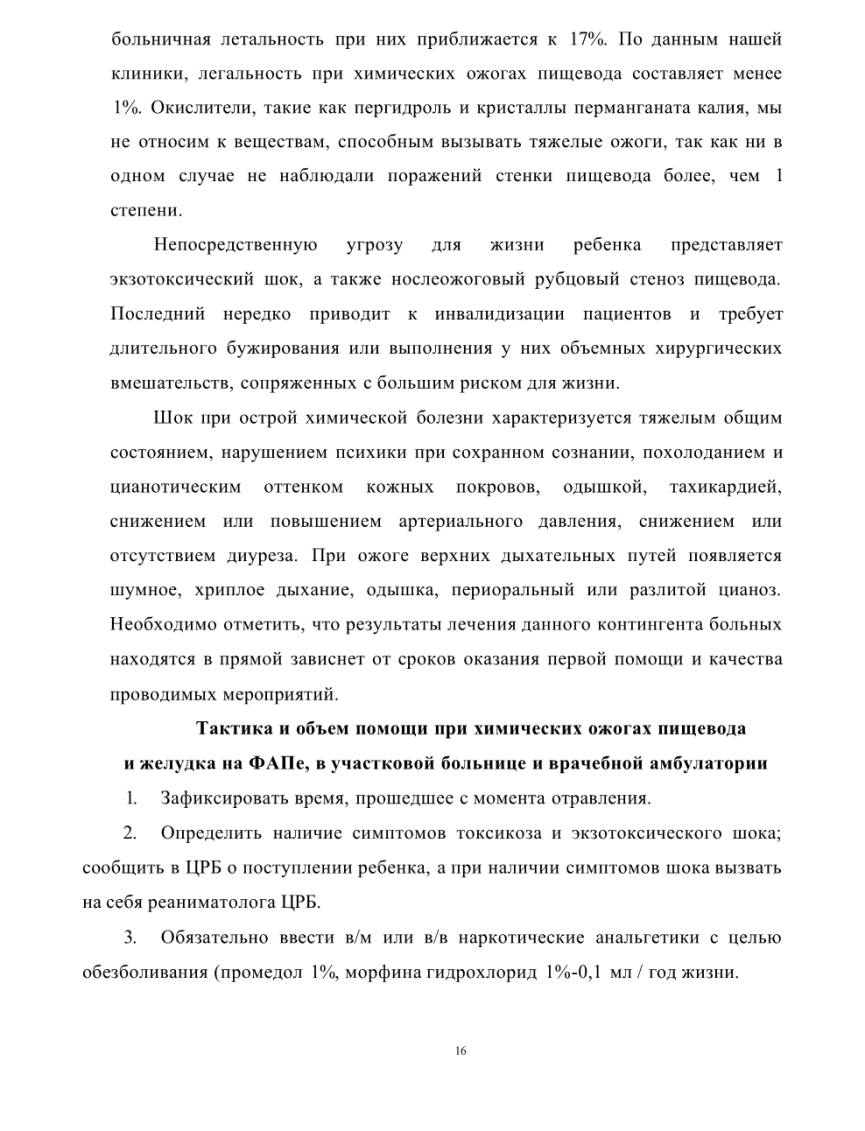 больничная летальность при них приближается к 17%. По данным нашей клиники, легальность при химических ожогах пищевода составляет менее 1%. Окислители, такие как пергидроль и кристаллы перманганата калия, мы не относим к веществам, способным вызывать тяжелые ожоги, так как ни в одном случае не наблюдали поражений стенки пищевода более, чем 1 степени.

Непосредственную угрозу для жизни ребенка представляет экзотоксический шок, а также нослеожоговый рубцовый стеноз пищевода. Последний нередко приводит к инвалидизации пациентов и требует длительного бужирования или выполнения у них объемных хирургических вмешательств, сопряженных с большим риском для жизни.

Шок при острой химической болезни характеризуется тяжелым общим состоянием, нарушением психики при сохранном сознании, похолоданием и цианотическим оттенком кожных покровов, одышкой, тахикардией, снижением или повышением артериального давления, снижением или отсутствием диуреза. При ожоге верхних дыхательных путей появляется шумное, хриплое дыхание, одышка, периоральный или разлитой цианоз. Необходимо отметить, что результаты лечения данного контингента больных находятся в прямой зависнет от сроков оказания первой помощи и качества проводимых мероприятий.

Тактика и объем помощи при химических ожогах пищевода и желудка на ФАПе, в участковой больнице и врачебной амбулатории

1. Зафиксировать время, прошедшее с момента отравления.

2. Определить наличие симптомов токсикоза и экзотоксического шока; сообщить в ЦРБ о поступлении ребенка, а при наличии симптомов шока вызвать на себя реаниматолога ЦРБ.

3. Обязательно ввести в/м или в/в наркотические анальгетики с целью обезболивания (промедол 1%, морфина гидрохлорид 1%-0,1 мл / год жизни.

16